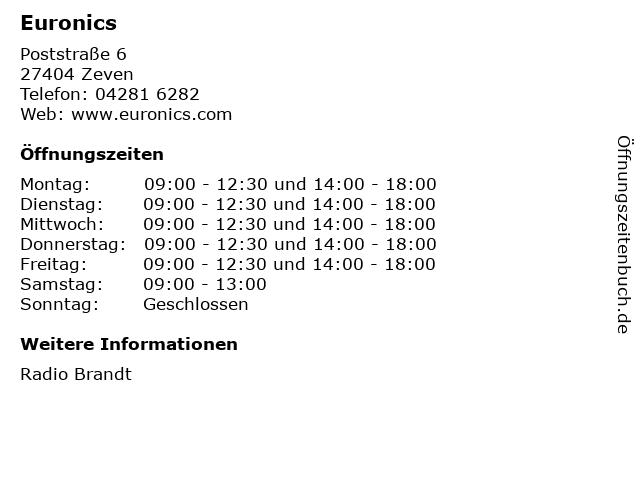 Euronics

Poststraße 6
27404 Zeven
Telefon: 04281 6282
Web: www.euronics.com

Öffnungszeiten

Montag: 09:00 - 12:30 und 14:00 - 18:00
Dienstag: 09:00 - 12:30 und 14:00 - 18:00
Mittwoch: 09:00 - 12:30 und 14:00 - 18:00
Donnerstag: 09:00 - 12:30 und 14:00 - 18:00
Freitag: 09:00 - 12:30 und 14:00 - 18:00
Samstag: 09:00 - 13:00
Sonntag: Geschlossen

Weitere Informationen

Radio Brandt

Öffnungszeitenbuch.de